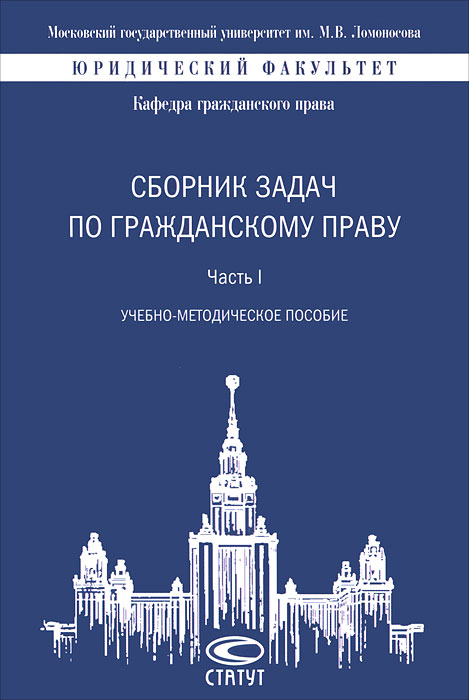 Московский государственный университет им. М.В. Ломоносова

ЮРИДИЧЕСКИЙ ФАКУЛЬТЕТ

Кафедра гражданского права

СБОРНИК ЗАДАЧ ПО ГРАЖДАНСКОМУ ПРАВУ

Часть I

УЧЕБНО-МЕТОДИЧЕСКОЕ ПОСОБИЕ

СТАТУТ